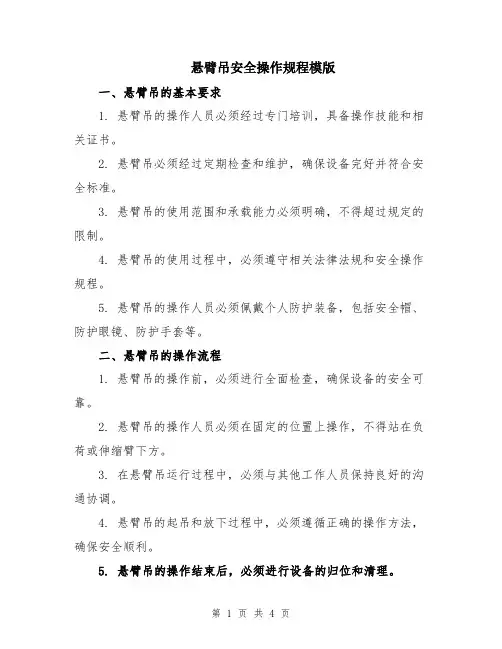 悬臂吊安全操作规程模版

一、悬臂吊的基本要求

1. 悬臂吊的操作人员必须经过专门培训，具备操作技能和相关证书。

2. 悬臂吊必须经过定期检查和维护，确保设备完好并符合安全标准。

3. 悬臂吊的使用范围和承载能力必须明确，不得超过规定的限制。

4. 悬臂吊的使用过程中，必须遵守相关法律法规和安全操作规程。

5. 悬臂吊的操作人员必须佩戴个人防护装备，包括安全帽、防护眼镜、防护手套等。

二、悬臂吊的操作流程

1. 悬臂吊的操作前，必须进行全面检查，确保设备的安全可靠。

2. 悬臂吊的操作人员必须在固定的位置上操作，不得站在负荷或伸缩臂下方。

3. 在悬臂吊运行过程中，必须与其他工作人员保持良好的沟通协调。

4. 悬臂吊的起吊和放下过程中，必须遵循正确的操作方法，确保安全顺利。

5. 悬臂吊的操作结束后，必须进行设备的归位和清理。

第 1 页 共 4 页